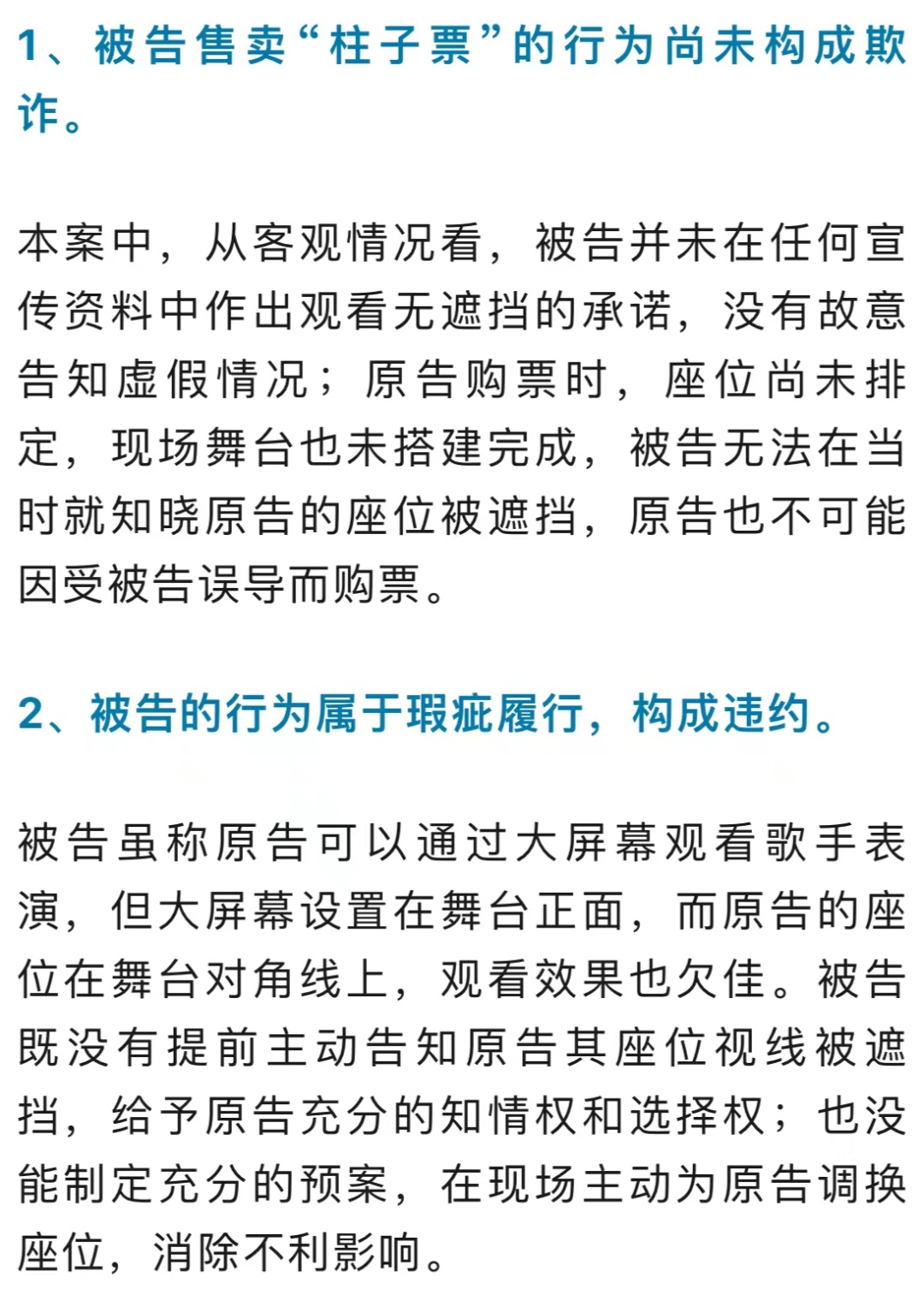 1、被告售卖“柱子票”的行为尚未构成欺诈。

本案中，从客观情况看，被告并未在任何宣传资料中作出观看无遮挡的承诺，没有故意告知虚假情况；原告购票时，座位尚未排定，现场舞台也未搭建完成，被告无法在当时就知晓原告的座位被遮挡，原告也不可能因受被告误导而购票。

2、被告的行为属于瑕疵履行，构成违约。

被告虽称原告可以通过大屏幕观看歌手表演，但大屏幕设置在舞台正面，而原告的座位在舞台对角线上，观看效果也欠佳。被告既没有提前主动告知原告其座位视线被遮挡，给予原告充分的知情权和选择权；也没能制定充分的预案，在现场主动为原告调换座位，消除不利影响。